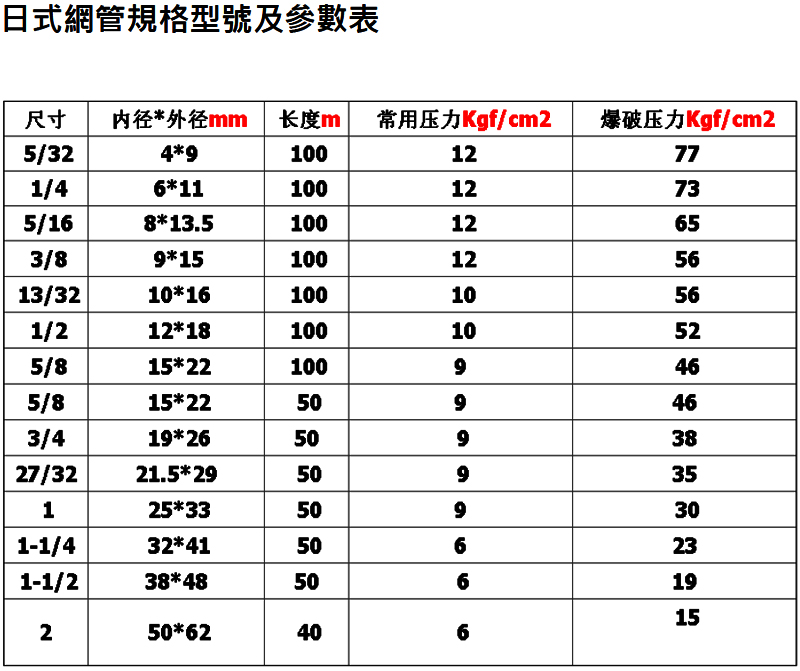 日式網管規格型號及參數表

| 尺寸 | 内径*外径mm | 长度m | 常用压力Kgf/cm2 | 爆破压力Kgf/cm2 |
|---|---|---|---|---|
| 5/32 | 4*9 | 100 | 12 | 77 |
| 1/4 | 6*11 | 100 | 12 | 73 |
| 5/16 | 8*13.5 | 100 | 12 | 65 |
| 3/8 | 9*15 | 100 | 12 | 56 |
| 13/32 | 10*16 | 100 | 10 | 56 |
| 1/2 | 12*18 | 100 | 10 | 52 |
| 5/8 | 15*22 | 100 | 9 | 46 |
| 5/8 | 15*22 | 50 | 9 | 46 |
| 3/4 | 19*26 | 50 | 9 | 38 |
| 27/32 | 21.5*29 | 50 | 9 | 35 |
| 1 | 25*33 | 50 | 9 | 30 |
| 1-1/4 | 32*41 | 50 | 6 | 23 |
| 1-1/2 | 38*48 | 50 | 6 | 19 |
| 2 | 50*62 | 40 | 6 | 15 |